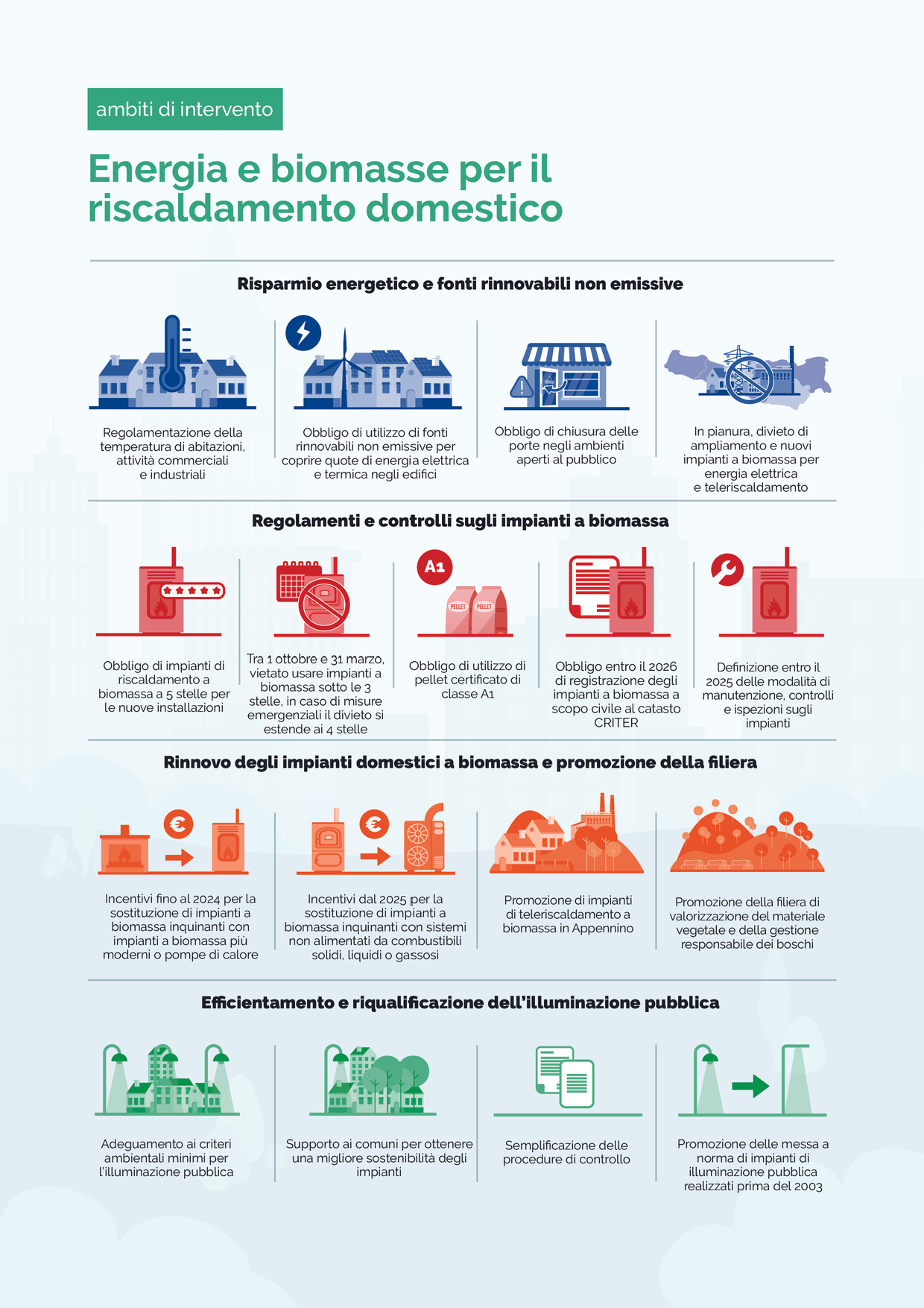 ambiti di intervento

Energia e biomasse per il riscaldamento domestico

Risparmio energetico e fonti rinnovabili non emissive

Regolamentazione della temperatura di abitazioni, attività commerciali e industriali

Obbligo di utilizzo di fonti rinnovabili non emissive per coprire quote di energia elettrica e termica negli edifici

Obbligo di chiusura delle porte negli ambienti aperti al pubblico

In pianura, divieto di ampliamento e nuovi impianti a biomassa per energia elettrica e teleriscaldamento

Regolamenti e controlli sugli impianti a biomassa

Obbligo di impianti di riscaldamento a biomassa a 5 stelle per le nuove installazioni

Tra 1 ottobre e 31 marzo, vietato usare impianti a biomassa sotto le 3 stelle, in caso di misure emergenziali il divieto si estende ai 4 stelle

A1

PELLET PELLET

Obbligo di utilizzo di pellet certificato di classe A1

Obbligo entro il 2026 di registrazione degli impianti a biomassa a scopo civile al catasto CRITER

Definizione entro il 2025 delle modalità di manutenzione, controlli e ispezioni sugli impianti

Rinnovo degli impianti domestici a biomassa e promozione della filiera

€

Incentivi fino al 2024 per la sostituzione di impianti a biomassa inquinanti con impianti a biomassa più moderni o pompe di calore

€

Incentivi dal 2025 per la sostituzione di impianti a biomassa inquinanti con sistemi non alimentati da combustibili solidi, liquidi o gassosi

Promozione di impianti di teleriscaldamento a biomassa in Appennino

Promozione della filiera di valorizzazione del materiale vegetale e della gestione responsabile dei boschi

Efficientamento e riqualificazione dell'illuminazione pubblica

Adeguamento ai criteri ambientali minimi per l'illuminazione pubblica

Supporto ai comuni per ottenere una migliore sostenibilità degli impianti

Semplificazione delle procedure di controllo

Promozione delle messa a norma di impianti di illuminazione pubblica realizzati prima del 2003